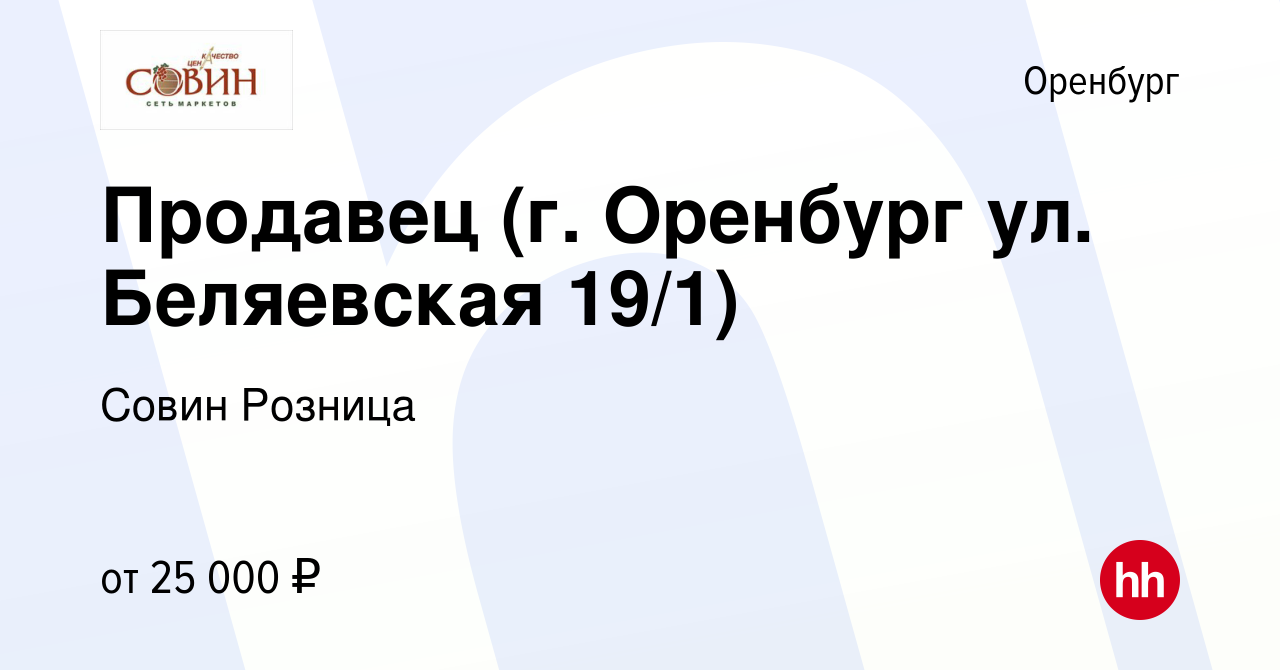 КАЧЕСТВО
ЦЕНА
СОВИН
СЕТЬ МАРКЕТОВ

Оренбург

Продавец (г. Оренбург ул. Беляевская 19/1)

Совин Розница

от 25 000 ₽

hh